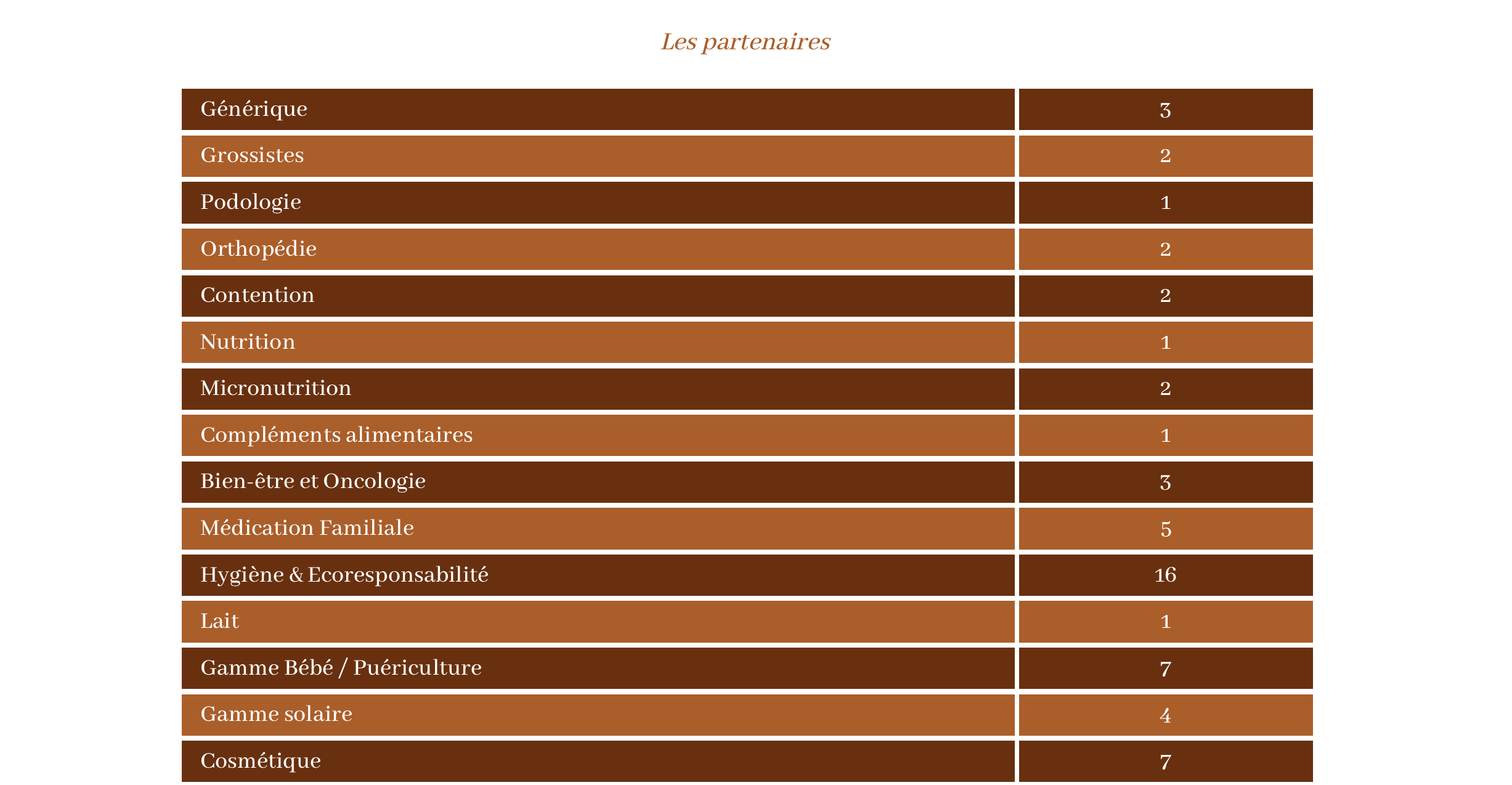 Les partenaires

| Générique | 3 |
|---|---|
| Grossistes | 2 |
| Podologie | 1 |
| Orthopédie | 2 |
| Contention | 2 |
| Nutrition | 1 |
| Micronutrition | 2 |
| Compléments alimentaires | 1 |
| Bien-être et Oncologie | 3 |
| Médication Familiale | 5 |
| Hygiène & Ecoresponsabilité | 16 |
| Lait | 1 |
| Gamme Bébé / Puériculture | 7 |
| Gamme solaire | 4 |
| Cosmétique | 7 |